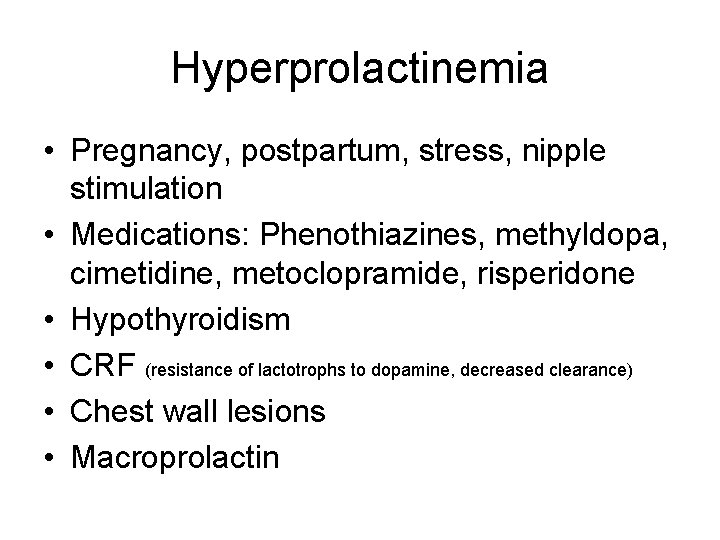 Hyperprolactinemia

• Pregnancy, postpartum, stress, nipple stimulation
• Medications: Phenothiazines, methyldopa, cimetidine, metoclopramide, risperidone
• Hypothyroidism
• CRF (resistance of lactotrophs to dopamine, decreased clearance)
• Chest wall lesions
• Macroprolactin